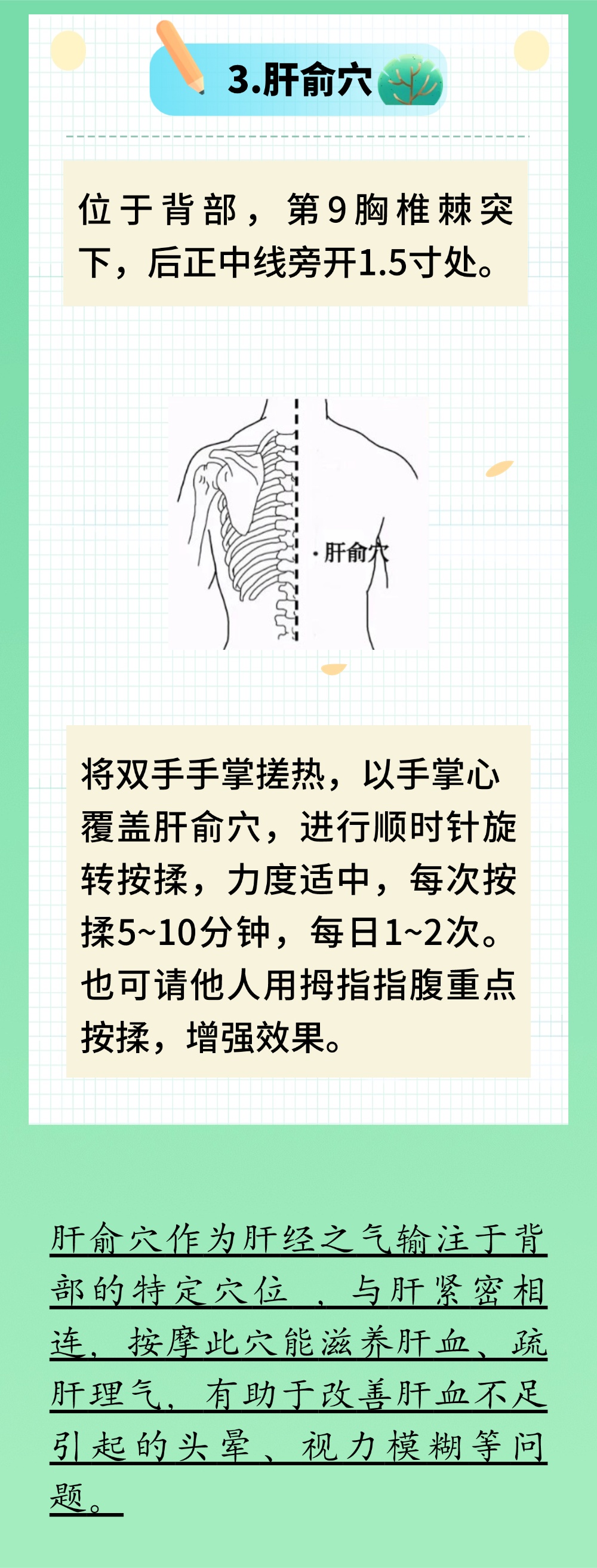 3.肝俞穴

位于背部，第9胸椎棘突下，后正中线旁开1.5寸处。

·肝俞穴

将双手手掌搓热，以手掌心覆盖肝俞穴，进行顺时针旋转按揉，力度适中，每次按揉5~10分钟，每日1~2次。也可请他人用拇指指腹重点按揉，增强效果。

肝俞穴作为肝经之气输注于背部的特定穴位，与肝紧密相连，按摩此穴能滋养肝血、疏肝理气，有助于改善肝血不足引起的头晕、视力模糊等问题。